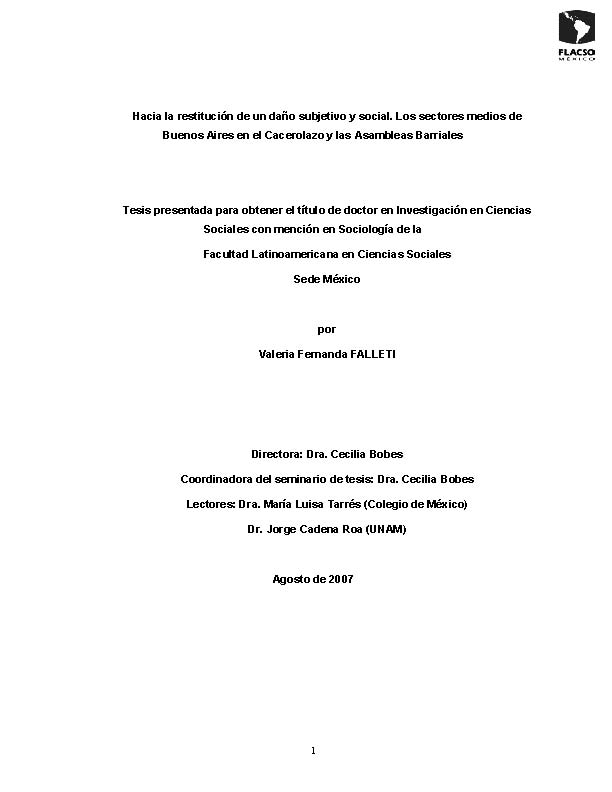 FLACSO
MÉXICO

Hacia la restitución de un daño subjetivo y social. Los sectores medios de Buenos Aires en el Cacerolazo y las Asambleas Barriales

Tesis presentada para obtener el título de doctor en Investigación en Ciencias Sociales con mención en Sociología de la

Facultad Latinoamericana en Ciencias Sociales

Sede México

por

Valeria Fernanda FALLETI

Directora: Dra. Cecilia Bobes

Coordinadora del seminario de tesis: Dra. Cecilia Bobes

Lectores: Dra. María Luisa Tarrés (Colegio de México)

Dr. Jorge Cadena Roa (UNAM)

Agosto de 2007

1